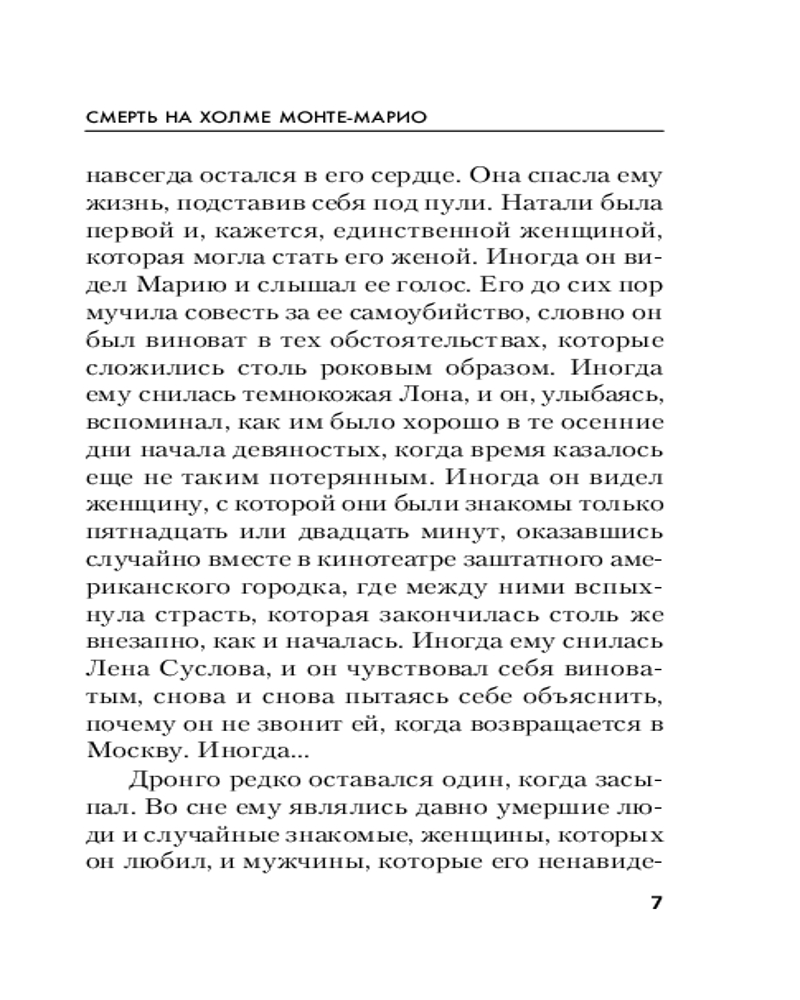 СМЕРТЬ НА ХОЛМЕ МОНТЕ-МАРИО

навсегда остался в его сердце. Она спасла ему жизнь, подставив себя под пули. Натали была первой и, кажется, единственной женщиной, которая могла стать его женой. Иногда он видел Марию и слышал ее голос. Его до сих пор мучила совесть за ее самоубийство, словно он был виноват в тех обстоятельствах, которые сложились столь роковым образом. Иногда ему снилась темнокожая Лона, и он, улыбаясь, вспоминал, как им было хорошо в те осенние дни начала девяностых, когда время казалось еще не таким потерянным. Иногда он видел женщину, с которой они были знакомы только пятнадцать или двадцать минут, оказавшись случайно вместе в кинотеатре заштатного американского городка, где между ними вспыхнула страсть, которая закончилась столь же внезапно, как и началась. Иногда ему снилась Лена Суслова, и он чувствовал себя виноватым, снова и снова пытаясь себе объяснить, почему он не звонит ей, когда возвращается в Москву. Иногда...

Дронго редко оставался один, когда засыпал. Во сне ему являлись давно умершие люди и случайные знакомые, женщины, которых он любил, и мужчины, которые его ненавиде-

7